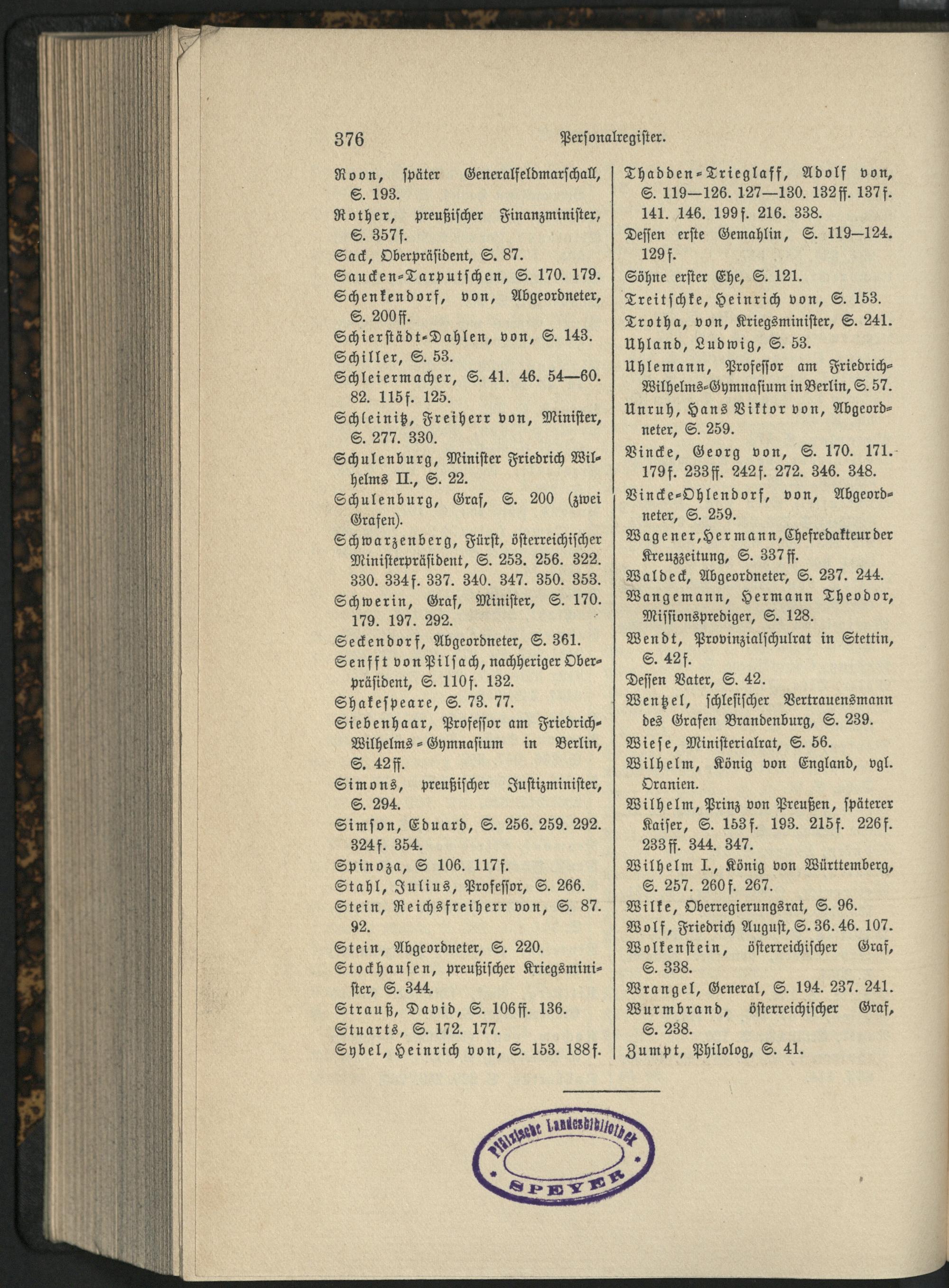 376 Personalregister.

Roon, später Generalfeldmarschall, S. 193.

Rother, preußischer Finanzminister, S. 357f.

Sack, Oberpräsident, S. 87.

Saucken-Tarputschen, S. 170. 179.

Schenkendorf, von, Abgeordneter, S. 200ff.

Schierstädt-Dahlen, von, S. 143.

Schiller, S. 53.

Schleiermacher, S. 41. 46. 54—60. 82. 115f. 125.

Schleinitz, Freiherr von, Minister, S. 277. 330.

Schulenburg, Minister Friedrich Wilhelms II., S. 22.

Schulenburg, Graf, S. 200 (zwei Grafen).

Schwarzenberg, Fürst, österreichischer Ministerpräsident, S. 253. 256. 322. 330. 334f. 337. 340. 347. 350. 353.

Schwerin, Graf, Minister, S. 170. 179. 197. 292.

Seckendorf, Abgeordneter, S. 361.

Senfft von Pilsach, nachheriger Oberpräsident, S. 110f. 132.

Shakespeare, S. 73. 77.

Siebenhaar, Professor am Friedrich-Wilhelms-Gymnasium in Berlin, S. 42ff.

Simons, preußischer Justizminister, S. 294.

Simson, Eduard, S. 256. 259. 292. 324f. 354.

Spinoza, S 106. 117f.

Stahl, Julius, Professor, S. 266.

Stein, Reichsfreiherr von, S. 87. 92.

Stein, Abgeordneter, S. 220.

Stockhausen, preußischer Kriegsminister, S. 344.

Strauß, David, S. 106ff. 136.

Stuarts, S. 172. 177.

Sybel, Heinrich von, S. 153. 188f.

Thadden-Trieglaff, Adolf von, S. 119—126. 127—130. 132ff. 137f. 141. 146. 199f. 216. 338.

Dessen erste Gemahlin, S. 119—124. 129f.

Söhne erster Ehe, S. 121.

Treitschke, Heinrich von, S. 153.

Trotha, von, Kriegsminister, S. 241.

Uhland, Ludwig, S. 53.

Uhlemann, Professor am Friedrich-Wilhelms-Gymnasium in Berlin, S. 57.

Unruh, Hans Viktor von, Abgeordneter, S. 259.

Vincke, Georg von, S. 170. 171. 179f. 233ff. 242f. 272. 346. 348.

Vincke-Ohlendorf, von, Abgeordneter, S. 259.

Wagener, Hermann, Chefredakteur der Kreuzzeitung, S. 337ff.

Waldeck, Abgeordneter, S. 237. 244.

Wangemann, Hermann Theodor, Missionsprediger, S. 128.

Wendt, Provinzialschulrat in Stettin, S. 42f.

Dessen Vater, S. 42.

Wentzel, schlesischer Vertrauensmann des Grafen Brandenburg, S. 239.

Wiese, Ministerialrat, S. 56.

Wilhelm, König von England, vgl. Oranien.

Wilhelm, Prinz von Preußen, späterer Kaiser, S. 153f. 193. 215f. 226f. 233ff. 344. 347.

Wilhelm I., König von Württemberg, S. 257. 260f. 267.

Wilke, Oberregierungsrat, S. 96.

Wolf, Friedrich August, S. 36. 46. 107.

Wolkenstein, österreichischer Graf, S. 338.

Wrangel, General, S. 194. 237. 241.

Wurmbrand, österreichischer Graf, S. 238.

Zumpt, Philolog, S. 41.

Pfälzische Landesbibliothek SPEYER